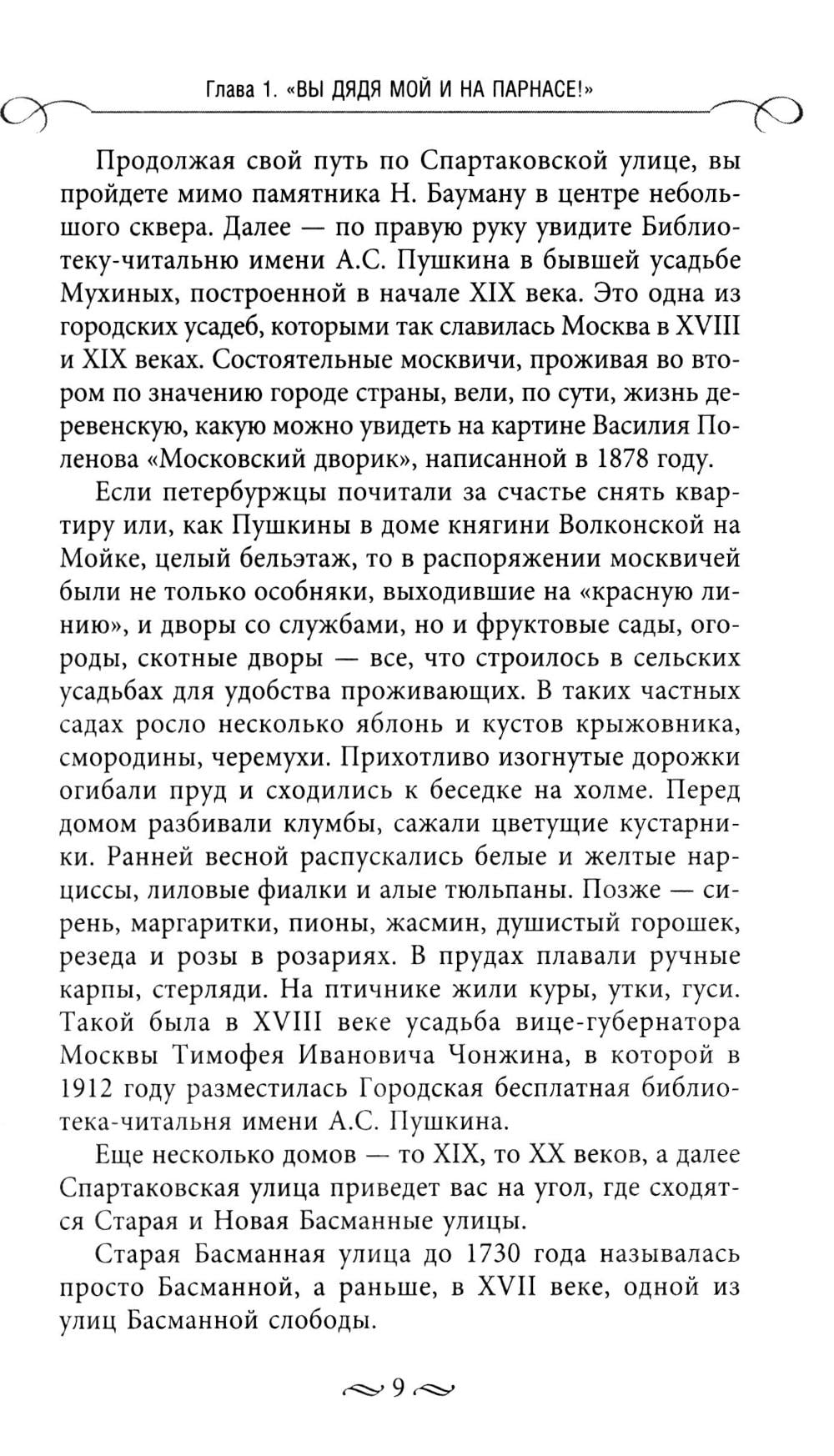 Глава 1. «ВЫ ДЯДЯ МОЙ И НА ПАРНАСЕ!»

Продолжая свой путь по Спартаковской улице, вы пройдете мимо памятника Н. Бауману в центре небольшого сквера. Далее — по правую руку увидите Библиотеку-читальню имени А.С. Пушкина в бывшей усадьбе Мухиных, построенной в начале XIX века. Это одна из городских усадеб, которыми так славилась Москва в XVIII и XIX веках. Состоятельные москвичи, проживая во втором по значению городе страны, вели, по сути, жизнь деревенскую, какую можно увидеть на картине Василия Поленова «Московский дворик», написанной в 1878 году.

Если петербуржцы почитали за счастье снять квартиру или, как Пушкины в доме княгини Волконской на Мойке, целый бельэтаж, то в распоряжении москвичей были не только особняки, выходившие на «красную линию», и дворы со службами, но и фруктовые сады, огороды, скотные дворы — все, что строилось в сельских усадьбах для удобства проживающих. В таких частных садах росло несколько яблонь и кустов крыжовника, смородины, черемухи. Прихотливо изогнутые дорожки огибали пруд и сходились к беседке на холме. Перед домом разбивали клумбы, сажали цветущие кустарники. Ранней весной распускались белые и желтые нарциссы, лиловые фиалки и алые тюльпаны. Позже — сирень, маргаритки, пионы, жасмин, душистый горошек, резеда и розы в розариях. В прудах плавали ручные карпы, стерляди. На птичнике жили куры, утки, гуси. Такой была в XVIII веке усадьба вице-губернатора Москвы Тимофея Ивановича Чонжина, в которой в 1912 году разместилась Городская бесплатная библиотека-читальня имени А.С. Пушкина.

Еще несколько домов — то XIX, то XX веков, а далее Спартаковская улица приведет вас на угол, где сходятся Старая и Новая Басманные улицы.

Старая Басманная улица до 1730 года называлась просто Басманной, а раньше, в XVII веке, одной из улиц Басманной слободы.

9